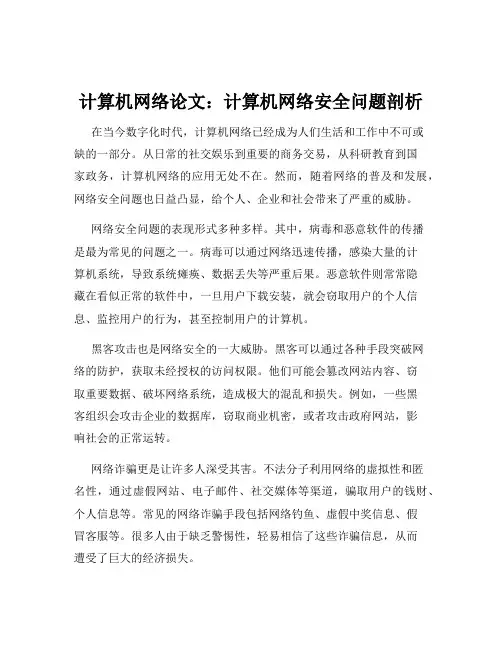 计算机网络论文：计算机网络安全问题剖析

在当今数字化时代，计算机网络已经成为人们生活和工作中不可或缺的一部分。从日常的社交娱乐到重要的商务交易，从科研教育到国家政务，计算机网络的应用无处不在。然而，随着网络的普及和发展，网络安全问题也日益凸显，给个人、企业和社会带来了严重的威胁。

网络安全问题的表现形式多种多样。其中，病毒和恶意软件的传播是最为常见的问题之一。病毒可以通过网络迅速传播，感染大量的计算机系统，导致系统瘫痪、数据丢失等严重后果。恶意软件则常常隐藏在看似正常的软件中，一旦用户下载安装，就会窃取用户的个人信息、监控用户的行为，甚至控制用户的计算机。

黑客攻击也是网络安全的一大威胁。黑客可以通过各种手段突破网络的防护，获取未经授权的访问权限。他们可能会篡改网站内容、窃取重要数据、破坏网络系统，造成极大的混乱和损失。例如，一些黑客组织会攻击企业的数据库，窃取商业机密，或者攻击政府网站，影响社会的正常运转。

网络诈骗更是让许多人深受其害。不法分子利用网络的虚拟性和匿名性，通过虚假网站、电子邮件、社交媒体等渠道，骗取用户的钱财、个人信息等。常见的网络诈骗手段包括网络钓鱼、虚假中奖信息、假冒客服等。很多人由于缺乏警惕性，轻易相信了这些诈骗信息，从而遭受了巨大的经济损失。